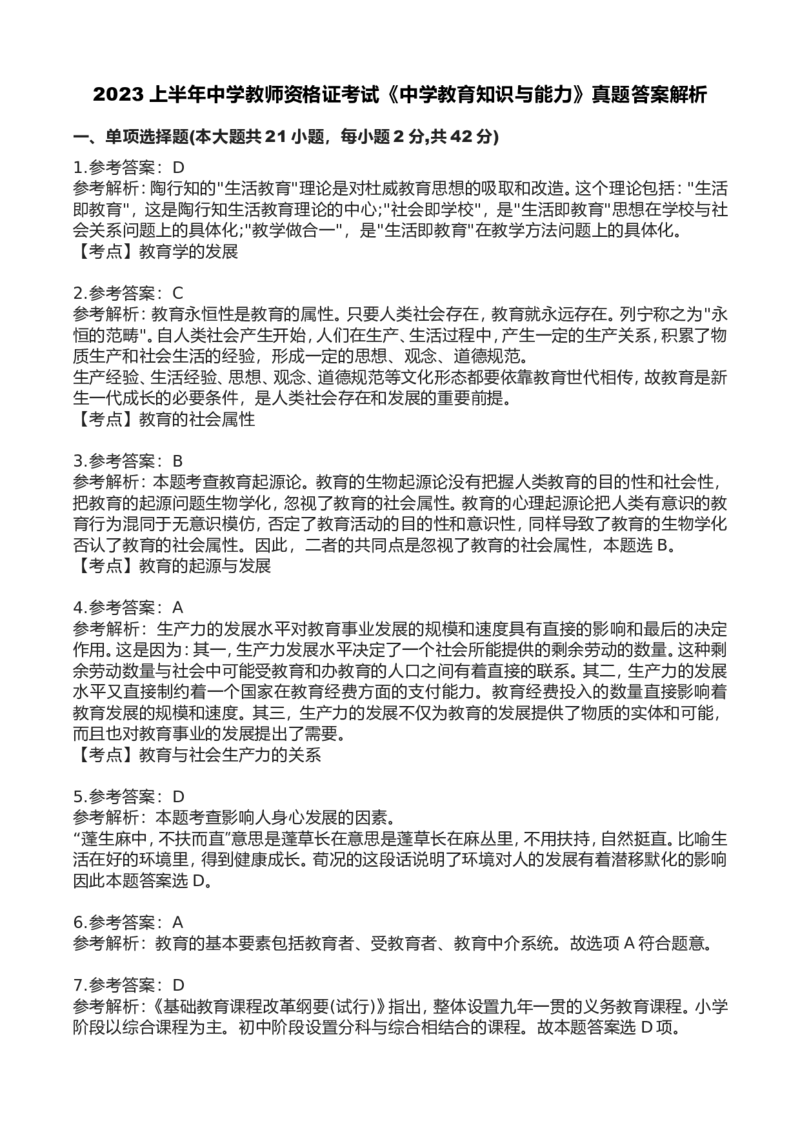 2023上半年中学教师资格证考试《中学教育知识与能力》真题答案解析

一、单项选择题(本大题共21小题，每小题2分,共42分)

1.参考答案：D
参考解析：陶行知的“生活教育”理论是对杜威教育思想的吸取和改造。这个理论包括：“生活即教育”，这是陶行知生活教育理论的中心;“社会即学校”，是“生活即教育”思想在学校与社会关系问题上的具体化;“教学做合一”，是“生活即教育”在教学方法问题上的具体化。
【考点】教育学的发展

2.参考答案：C
参考解析：教育永恒性是教育的属性。只要人类社会存在，教育就永远存在。列宁称之为“永恒的范畴”。自人类社会产生开始，人们在生产、生活过程中，产生一定的生产关系，积累了物质生产和社会生活的经验，形成一定的思想、观念、道德规范。
生产经验、生活经验、思想、观念、道德规范等文化形态都要依靠教育世代相传，故教育是新生一代成长的必要条件，是人类社会存在和发展的重要前提。
【考点】教育的社会属性

3.参考答案：B
参考解析：本题考查教育起源论。教育的生物起源论没有把握人类教育的目的性和社会性，把教育的起源问题生物学化，忽视了教育的社会属性。教育的心理起源论把人类有意识的教育行为混同于无意识模仿，否定了教育活动的目的性和意识性，同样导致了教育的生物学化否认了教育的社会属性。因此，二者的共同点是忽视了教育的社会属性，本题选B。
【考点】教育的起源与发展

4.参考答案：A
参考解析：生产力的发展水平对教育事业发展的规模和速度具有直接的影响和最后的决定作用。这是因为：其一，生产力发展水平决定了一个社会所能提供的剩余劳动的数量。这种剩余劳动数量与社会中可能受教育和办教育的人口之间有着直接的联系。其二，生产力的发展水平又直接制约着一个国家在教育经费方面的支付能力。教育经费投入的数量直接影响着教育发展的规模和速度。其三，生产力的发展不仅为教育的发展提供了物质的实体和可能，而且也对教育事业的发展提出了需要。
【考点】教育与社会生产力的关系

5.参考答案：D
参考解析：本题考查影响人身心发展的因素。
“蓬生麻中，不扶而直”意思是蓬草长在意思是蓬草长在麻丛里，不用扶持，自然挺直。比喻生活在好的环境里，得到健康成长。荀况的这段话说明了环境对人的发展有着潜移默化的影响因此本题答案选D。

6.参考答案：A
参考解析：教育的基本要素包括教育者、受教育者、教育中介系统。故选项A符合题意。

7.参考答案：D
参考解析：《基础教育课程改革纲要(试行)》指出，整体设置九年一贯的义务教育课程。小学阶段以综合课程为主。初中阶段设置分科与综合相结合的课程。故本题答案选D项。